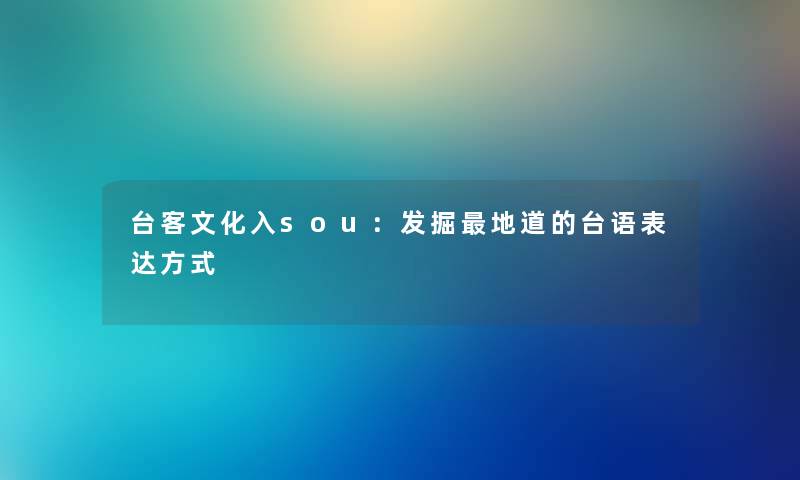 台客文化入sou：发掘最地道的台语表达方式